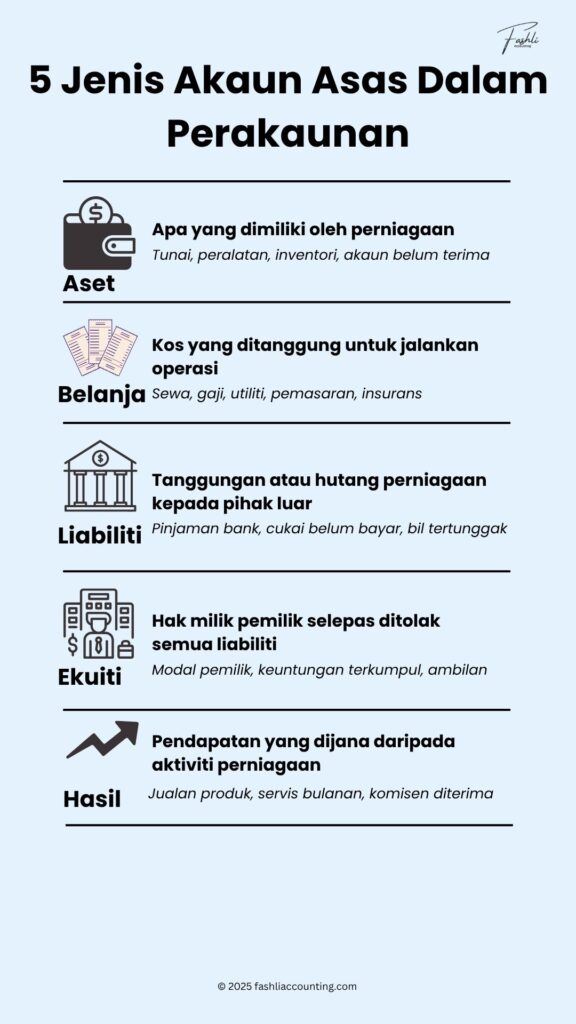 Fashli accounting

5 Jenis Akaun Asas Dalam Perakaunan

Aset
Apa yang dimiliki oleh perniagaan
Tunai, peralatan, inventori, akaun belum terima

Belanja
Kos yang ditanggung untuk jalankan operasi
Sewa, gaji, utiliti, pemasaran, insurans

Liabiliti
Tanggungan atau hutang perniagaan kepada pihak luar
Pinjaman bank, cukai belum bayar, bil tertunggak

Ekuiti
Hak milik pemilik selepas ditolak semua liabiliti
Modal pemilik, keuntungan terkumpul, ambilan

Hasil
Pendapatan yang dijana daripada aktiviti perniagaan
Jualan produk, servis bulanan, komisen diterima

© 2025 fashliaccounting.com